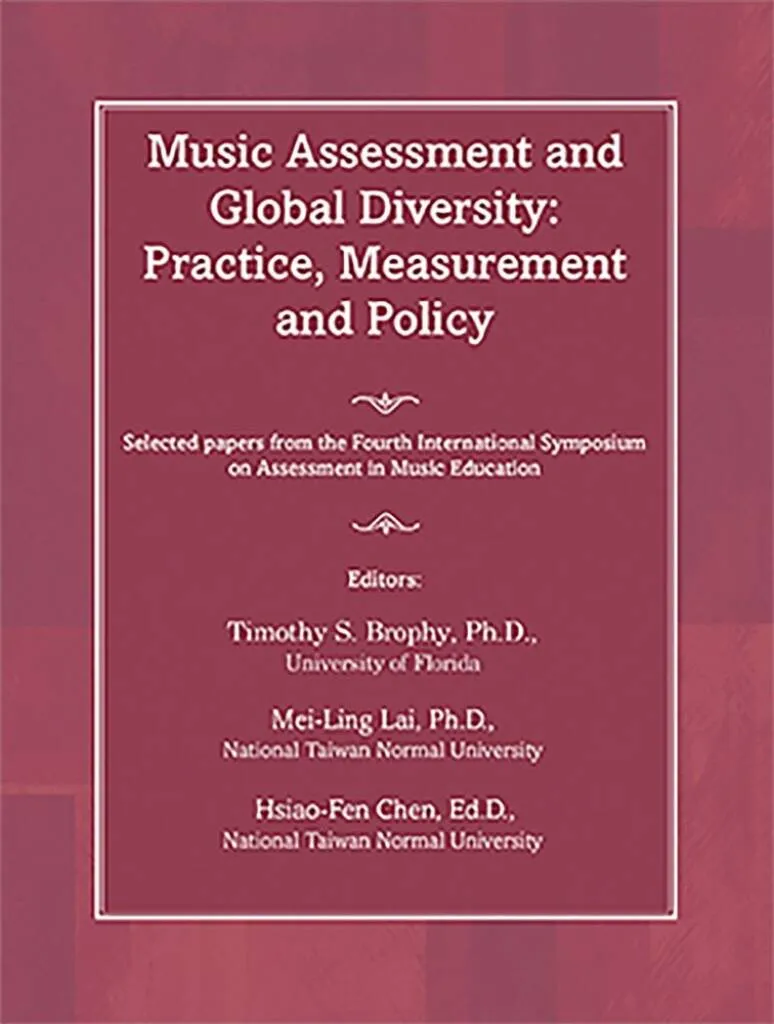 Music Assessment and Global Diversity: Practice, Measurement and Policy

Selected papers from the Fourth International Symposium on Assessment in Music Education

Editors:

Timothy S. Brophy, Ph.D., University of Florida

Mei-Ling Lai, Ph.D., National Taiwan Normal University

Hsiao-Fen Chen, Ed.D., National Taiwan Normal University